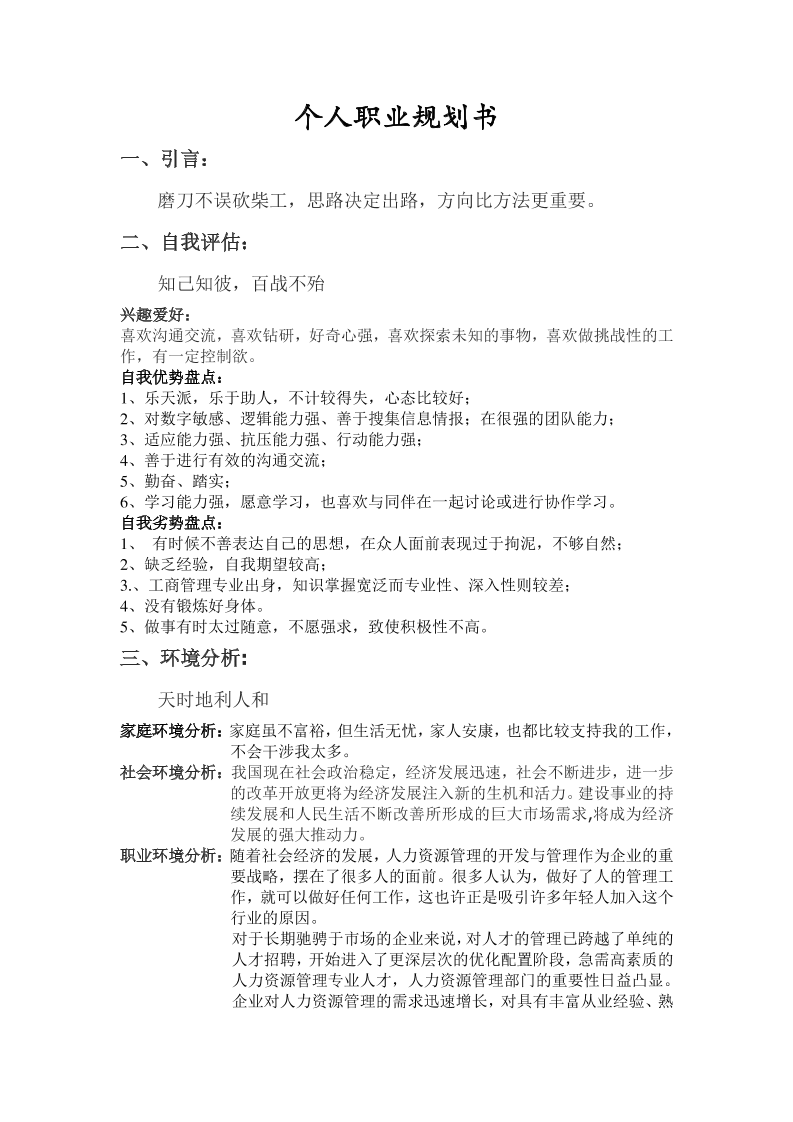 个人职业规划书

一、引言：

磨刀不误砍柴工，思路决定出路，方向比方法更重要。

二、自我评估：

知己知彼，百战不殆

兴趣爱好：
喜欢沟通交流，喜欢钻研，好奇心强，喜欢探索未知的事物，喜欢做挑战性的工作，有一定控制欲。

自我优势盘点：
1、乐天派，乐于助人，不计较得失，心态比较好；
2、对数字敏感、逻辑能力强、善于搜集信息情报；在很强的团队能力；
3、适应能力强、抗压能力强、行动能力强；
4、善于进行有效的沟通交流；
5、勤奋、踏实；
6、学习能力强，愿意学习，也喜欢与同伴在一起讨论或进行协作学习。

自我劣势盘点：
1、 有时候不善表达自己的思想，在众人面前表现过于拘泥，不够自然；
2、缺乏经验，自我期望较高；
3.、工商管理专业出身，知识掌握宽泛而专业性、深入性则较差；
4、没有锻炼好身体。
5、做事有时太过随意，不愿强求，致使积极性不高。

三、环境分析：

天时地利人和

家庭环境分析：家庭虽不富裕，但生活无忧，家人安康，也都比较支持我的工作，不会干涉我太多。

社会环境分析：我国现在社会政治稳定，经济发展迅速，社会不断进步，进一步的改革开放更将为经济发展注入新的生机和活力。建设事业的持续发展和人民生活不断改善所形成的巨大市场需求,将成为经济发展的强大推动力。

职业环境分析：随着社会经济的发展，人力资源管理的开发与管理作为企业的重要战略，摆在了很多人的面前。很多人认为，做好了人的管理工作，就可以做好任何工作，这也许正是吸引许多年轻人加入这个行业的原因。
对于长期驰骋于市场的企业来说，对人才的管理已跨越了单纯的人才招聘，开始进入了更深层次的优化配置阶段，急需高素质的人力资源管理专业人才，人力资源管理部门的重要性日益凸显。企业对人力资源管理的需求迅速增长，对具有丰富从业经验、熟